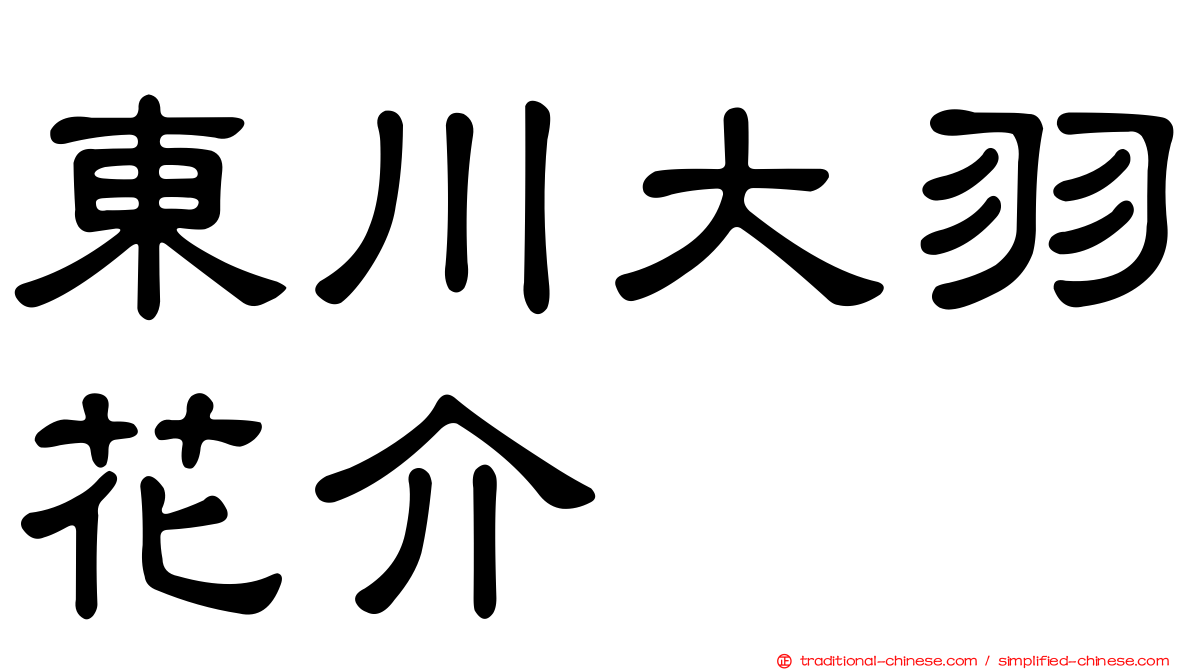 東川大羽
花介

正 traditional-chinese.com / simplified-chinese.com